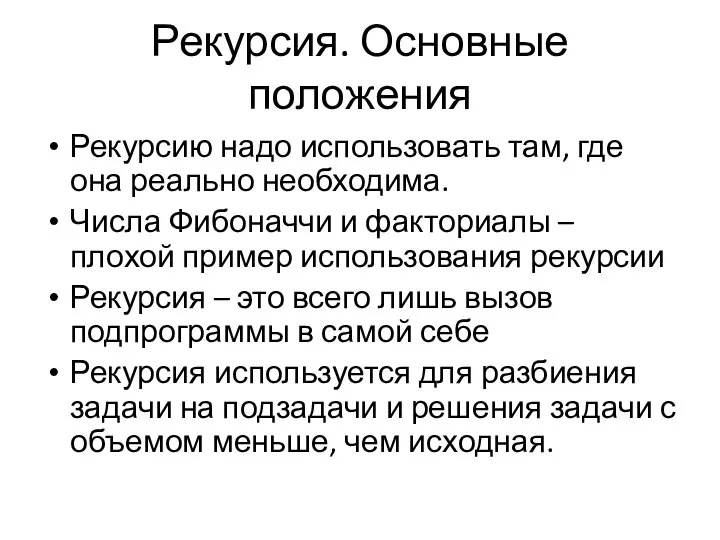 Рекурсия. Основные положения

• Рекурсию надо использовать там, где она реально необходима.
• Числа Фибоначчи и факториалы – плохой пример использования рекурсии
• Рекурсия – это всего лишь вызов подпрограммы в самой себе
• Рекурсия используется для разбиения задачи на подзадачи и решения задачи с объемом меньше, чем исходная.